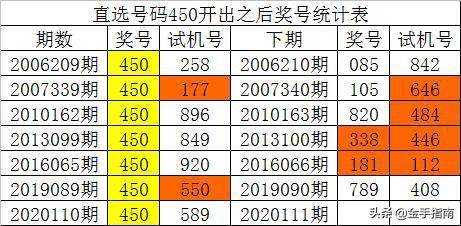 直选号码450开出之后奖号统计表

| 期数 | 奖号 | 试机号 | 下期 | 奖号 | 试机号 |
|---|---|---|---|---|---|
| 2006209期 | 450 | 258 | 2006210期 | 085 | 842 |
| 2007339期 | 450 | 177 | 2007340期 | 105 | 646 |
| 2010162期 | 450 | 896 | 2010163期 | 820 | 484 |
| 2013099期 | 450 | 849 | 2013100期 | 338 | 446 |
| 2016065期 | 450 | 920 | 2016066期 | 181 | 112 |
| 2019089期 | 450 | 550 | 2019090期 | 789 | 408 |
| 2020110期 | 450 | 589 | 2020111期 | | |

头条 @金手指南